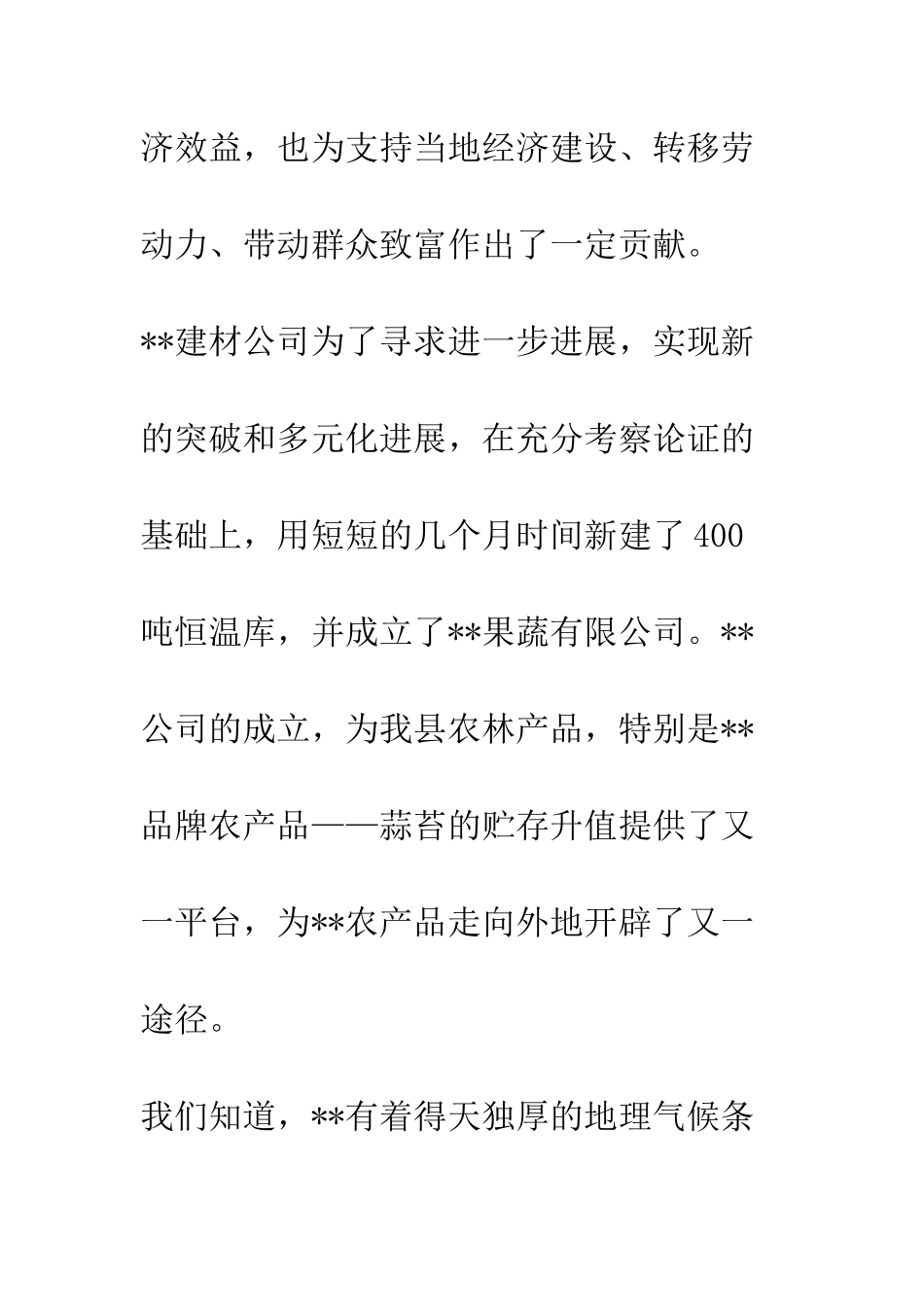 济效益，也为支持当地经济建设、转移劳动力、带动群众致富作出了一定贡献。

**建材公司为了寻求进一步进展，实现新的突破和多元化进展，在充分考察论证的基础上，用短短的几个月时间新建了400吨恒温库，并成立了**果蔬有限公司。**公司的成立，为我县农林产品，特别是**品牌农产品——蒜苔的贮存升值提供了又一平台，为**农产品走向外地开辟了又一途径。

我们知道，**有着得天独厚的地理气候条